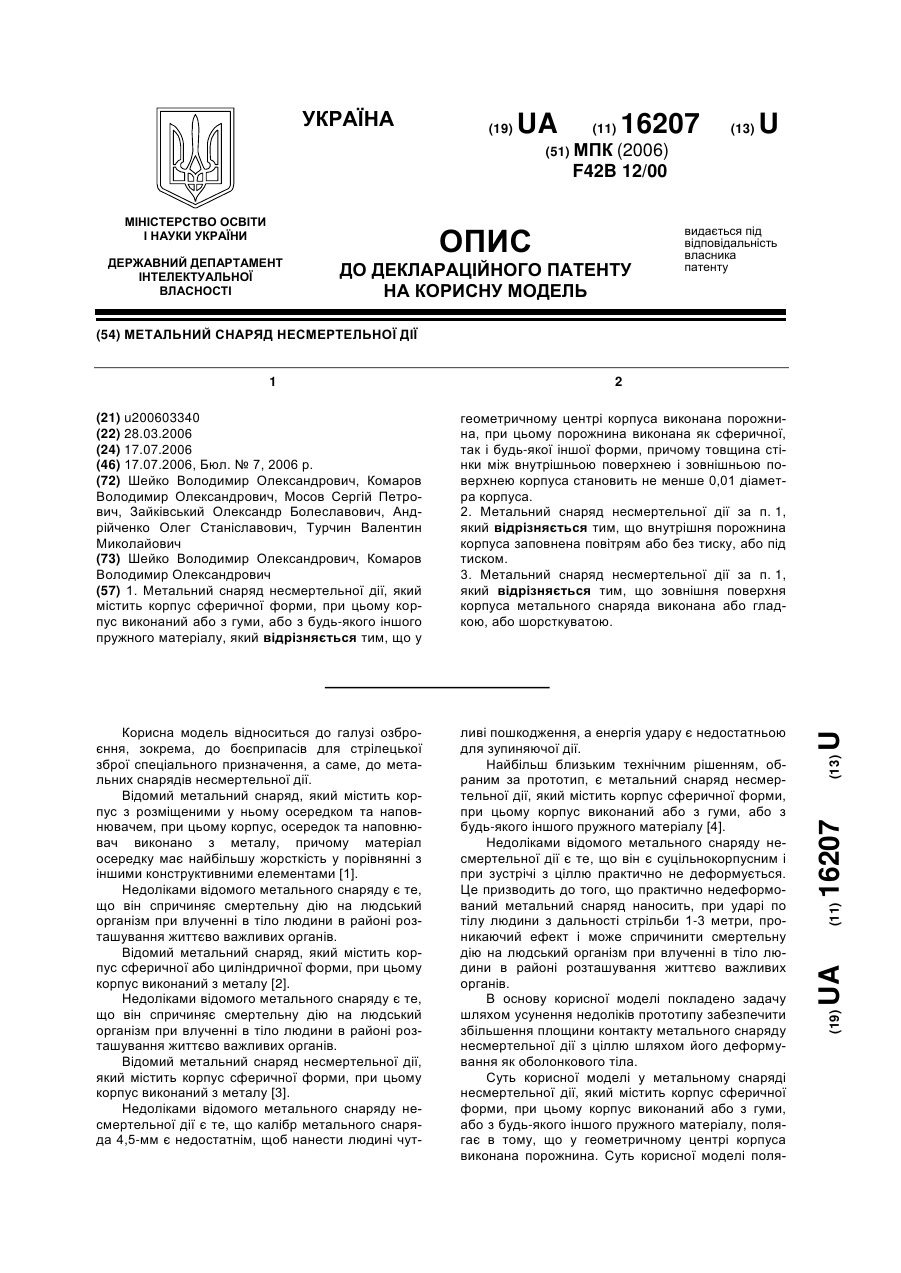 УКРАЇНА

(19) UA (11) 16207 (13) U

(51) МПК (2006)
F42B 12/00

МІНІСТЕРСТВО ОСВІТИ І НАУКИ УКРАЇНИ

ДЕРЖАВНИЙ ДЕПАРТАМЕНТ ІНТЕЛЕКТУАЛЬНОЇ ВЛАСНОСТІ

ОПИС
ДО ДЕКЛАРАЦІЙНОГО ПАТЕНТУ НА КОРИСНУ МОДЕЛЬ

видається під відповідальність власника патенту

(54) МЕТАЛЬНИЙ СНАРЯД НЕСМЕРТЕЛЬНОЇ ДІЇ

1

(21) u200603340
(22) 28.03.2006
(24) 17.07.2006
(46) 17.07.2006, Бюл. № 7, 2006 р.
(72) Шейко Володимир Олександрович, Комаров Володимир Олександрович, Мосов Сергій Петрович, Зайківський Олександр Болеславович, Андрійченко Олег Станіславович, Турчин Валентин Миколайович
(73) Шейко Володимир Олександрович, Комаров Володимир Олександрович
(57) 1. Метальний снаряд несмертельної дії, який містить корпус сферичної форми, при цьому корпус виконаний або з гуми, або з будь-якого іншого пружного матеріалу, який відрізняється тим, що у

2

геометричному центрі корпуса виконана порожнина, при цьому порожнина виконана як сферичної, так і будь-якої іншої форми, причому товщина стінки між внутрішньою поверхнею і зовнішньою поверхнею корпуса становить не менше 0,01 діаметра корпуса.
2. Метальний снаряд несмертельної дії за п. 1, який відрізняється тим, що внутрішня порожнина корпуса заповнена повітрям або без тиску, або під тиском.
3. Метальний снаряд несмертельної дії за п. 1, який відрізняється тим, що зовнішня поверхня корпуса метального снаряда виконана або гладкою, або шорсткуватою.

Корисна модель відноситься до галузі озброєння, зокрема, до боєприпасів для стрілецької зброї спеціального призначення, а саме, до метальних снарядів несмертельної дії.

Відомий метальний снаряд, який містить корпус з розміщеними у ньому осередком та наповнювачем, при цьому корпус, осередок та наповнювач виконано з металу, причому матеріал осередку має найбільшу жорсткість у порівнянні з іншими конструктивними елементами [1].

Недоліками відомого метального снаряду є те, що він спричиняє смертельну дію на людський організм при влученні в тіло людини в районі розташування життєво важливих органів.

Відомий метальний снаряд, який містить корпус сферичної або циліндричної форми, при цьому корпус виконаний з металу [2].

Недоліками відомого метального снаряду є те, що він спричиняє смертельну дію на людський організм при влученні в тіло людини в районі розташування життєво важливих органів.

Відомий метальний снаряд несмертельної дії, який містить корпус сферичної форми, при цьому корпус виконаний з металу [3].

Недоліками відомого метального снаряду несмертельної дії є те, що калібр метального снаряда 4,5-мм є недостатнім, щоб нанести людині чутливі пошкодження, а енергія удару є недостатньою для зупиняючої дії.

Найбільш близьким технічним рішенням, обраним за прототип, є метальний снаряд несмертельної дії, який містить корпус сферичної форми, при цьому корпус виконаний або з гуми, або з будь-якого іншого пружного матеріалу [4].

Недоліками відомого метального снаряду несмертельної дії є те, що він є суцільнокорпусним і при зустрічі з ціллю практично не деформується. Це призводить до того, що практично недеформований метальний снаряд наносить, при ударі по тілу людини з дальності стрільби 1-3 метри, проникаючий ефект і може спричинити смертельну дію на людський організм при влученні в тіло людини в районі розташування життєво важливих органів.

В основу корисної моделі покладено задачу шляхом усунення недоліків прототипу забезпечити збільшення площини контакту метального снаряду несмертельної дії з ціллю шляхом його деформування як оболонкового тіла.

Суть корисної моделі у метальному снаряді несмертельної дії, який містить корпус сферичної форми, при цьому корпус виконаний або з гуми, або з будь-якого іншого пружного матеріалу, полягає в тому, що у геометричному центрі корпуса виконана порожнина. Суть корисної моделі поля-

(19) UA (11) 16207 (13) U